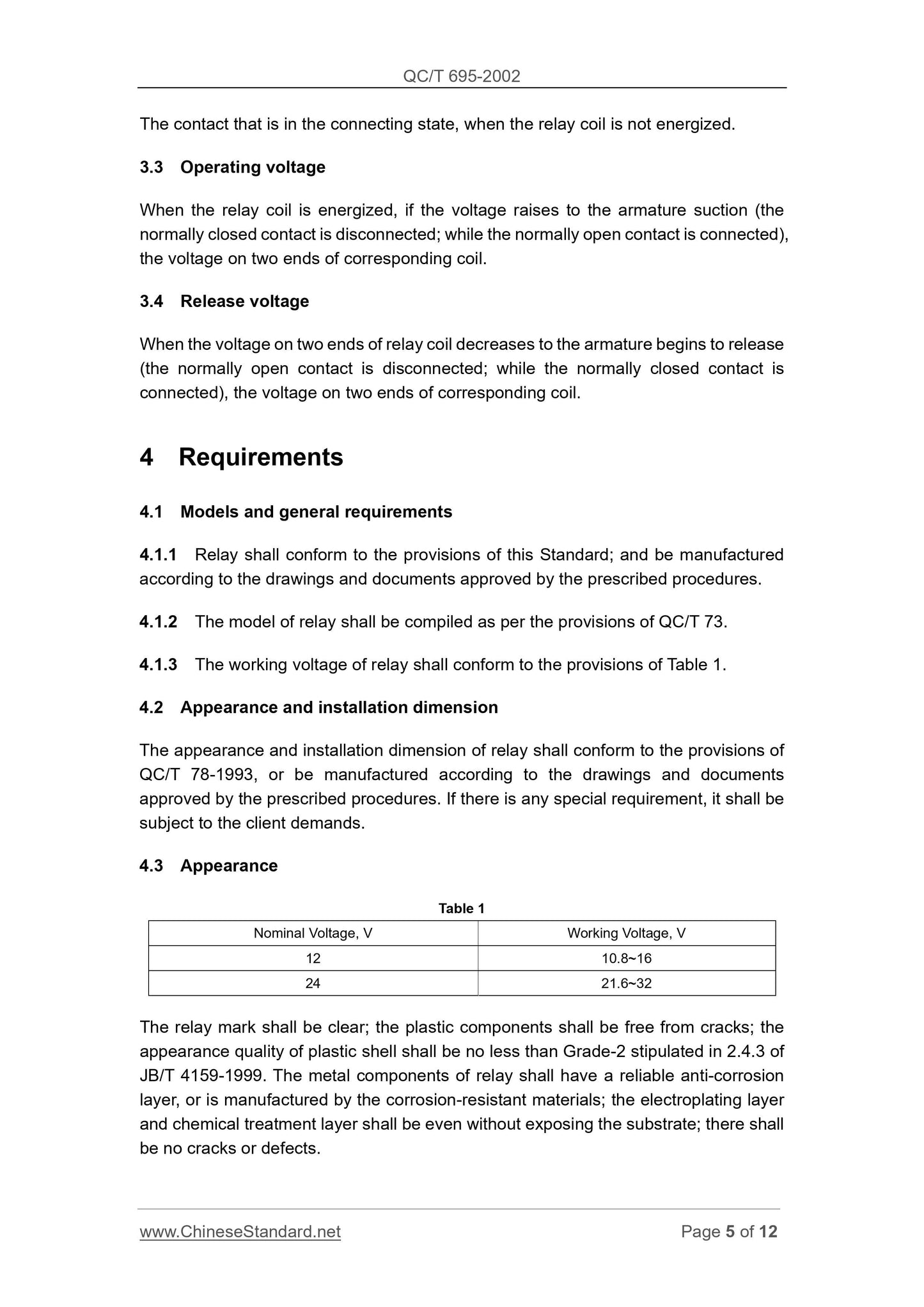 QC/T 695-2002

The contact that is in the connecting state, when the relay coil is not energized.

3.3 Operating voltage

When the relay coil is energized, if the voltage raises to the armature suction (the normally closed contact is disconnected; while the normally open contact is connected), the voltage on two ends of corresponding coil.

3.4 Release voltage

When the voltage on two ends of relay coil decreases to the armature begins to release (the normally open contact is disconnected; while the normally closed contact is connected), the voltage on two ends of corresponding coil.

4 Requirements

4.1 Models and general requirements

4.1.1 Relay shall conform to the provisions of this Standard; and be manufactured according to the drawings and documents approved by the prescribed procedures.

4.1.2 The model of relay shall be compiled as per the provisions of QC/T 73.

4.1.3 The working voltage of relay shall conform to the provisions of Table 1.

4.2 Appearance and installation dimension

The appearance and installation dimension of relay shall conform to the provisions of QC/T 78-1993, or be manufactured according to the drawings and documents approved by the prescribed procedures. If there is any special requirement, it shall be subject to the client demands.

4.3 Appearance

Table 1

| Nominal Voltage, V | Working Voltage, V |
|---|---|
| 12 | 10.8~16 |
| 24 | 21.6~32 |

The relay mark shall be clear; the plastic components shall be free from cracks; the appearance quality of plastic shell shall be no less than Grade-2 stipulated in 2.4.3 of JB/T 4159-1999. The metal components of relay shall have a reliable anti-corrosion layer, or is manufactured by the corrosion-resistant materials; the electroplating layer and chemical treatment layer shall be even without exposing the substrate; there shall be no cracks or defects.

www.ChineseStandard.net Page 5 of 12